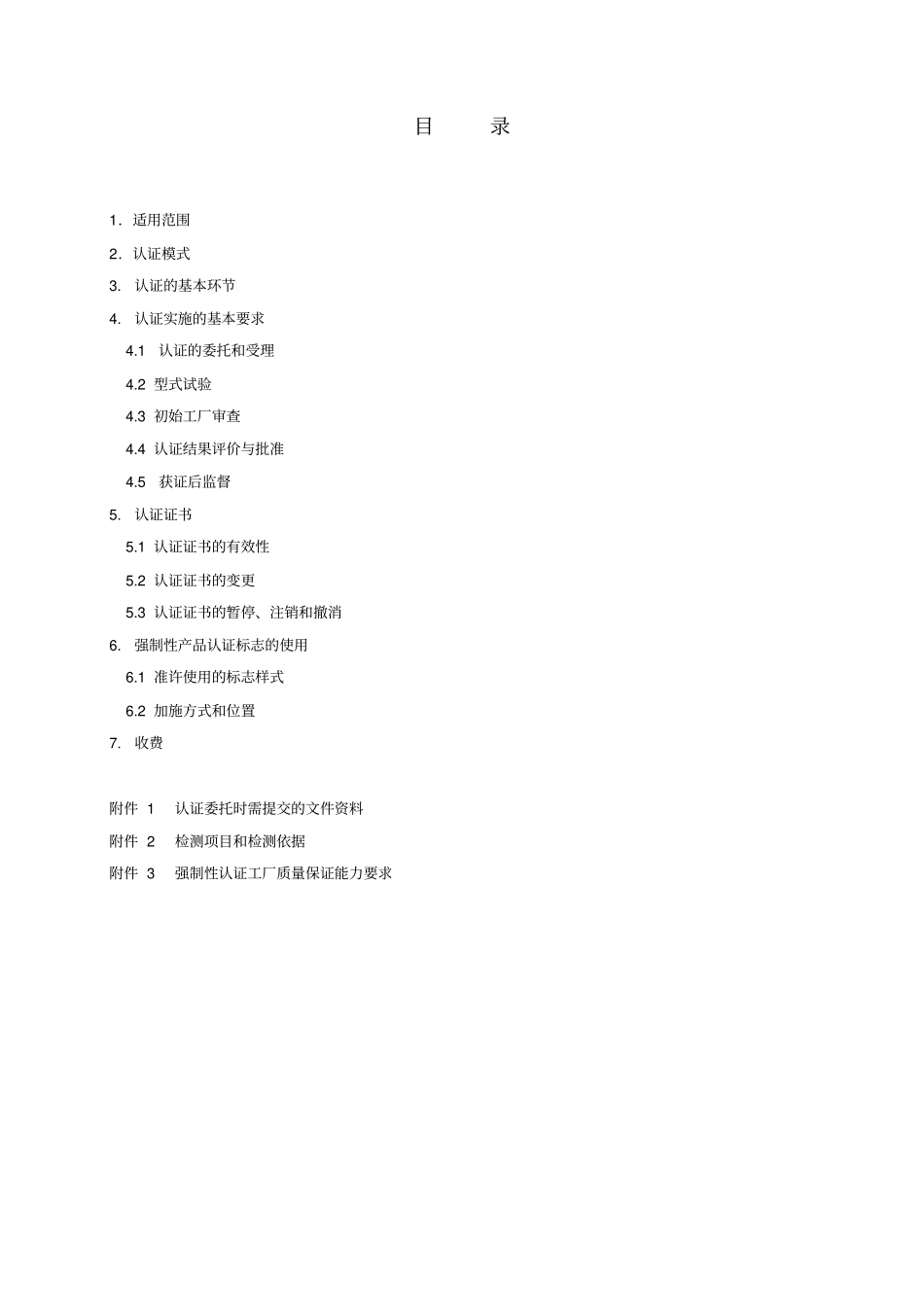 目 录

1. 适用范围

2. 认证模式

3. 认证的基本环节

4. 认证实施的基本要求

4.1 认证的委托和受理

4.2 型式试验

4.3 初始工厂审查

4.4 认证结果评价与批准

4.5 获证后监督

5. 认证证书

5.1 认证证书的有效性

5.2 认证证书的变更

5.3 认证证书的暂停、注销和撤消

6. 强制性产品认证标志的使用

6.1 准许使用的标志样式

6.2 加施方式和位置

7. 收费

附件 1 认证委托时需提交的文件资料

附件 2 检测项目和检测依据

附件 3 强制性认证工厂质量保证能力要求